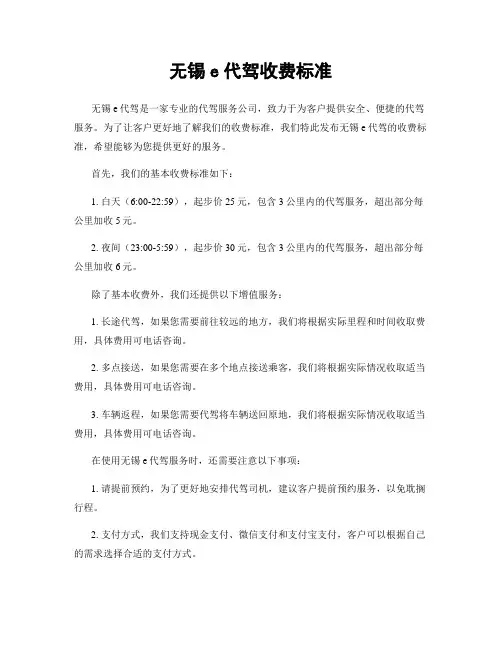 无锡 e 代驾收费标准

无锡 e 代驾是一家专业的代驾服务公司，致力于为客户提供安全、便捷的代驾服务。为了让客户更好地了解我们的收费标准，我们特此发布无锡 e 代驾的收费标准，希望能够为您提供更好的服务。

首先，我们的基本收费标准如下：

1. 白天（6:00-22:59），起步价 25 元，包含 3 公里内的代驾服务，超出部分每公里加收 5 元。

2. 夜间（23:00-5:59），起步价 30 元，包含 3 公里内的代驾服务，超出部分每公里加收 6 元。

除了基本收费外，我们还提供以下增值服务：

1. 长途代驾，如果您需要前往较远的地方，我们将根据实际里程和时间收取费用，具体费用可电话咨询。

2. 多点接送，如果您需要在多个地点接送乘客，我们将根据实际情况收取适当费用，具体费用可电话咨询。

3. 车辆返程，如果您需要代驾将车辆送回原地，我们将根据实际情况收取适当费用，具体费用可电话咨询。

在使用无锡 e 代驾服务时，还需要注意以下事项：

1. 请提前预约，为了更好地安排代驾司机，建议客户提前预约服务，以免耽搁行程。

2. 支付方式，我们支持现金支付、微信支付和支付宝支付，客户可以根据自己的需求选择合适的支付方式。